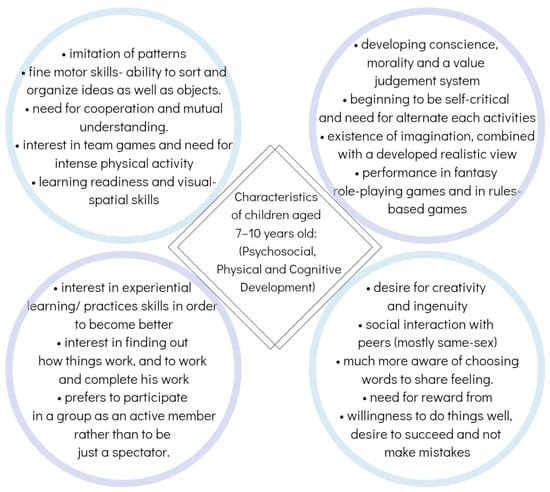 • imitation of patterns
• fine motor skills- ability to sort and organize ideas as well as objects.
• need for cooperation and mutual understanding.
• interest in team games and need for intense physical activity
• learning readiness and visual-spatial skills

• developing conscience, morality and a value judgement system
• beginning to be self-critical and need for alternate each activities
• existence of imagination, combined with a developed realistic view
• performance in fantasy role-playing games and in rules-based games

Characteristics of children aged 7–10 years old: (Psychosocial, Physical and Cognitive Development)

• interest in experiential learning/ practices skills in order to become better
• interest in finding out how things work, and to work and complete his work
• prefers to participate in a group as an active member rather than to be just a spectator.

• desire for creativity and ingenuity
• social interaction with peers (mostly same-sex)
• much more aware of choosing words to share feeling.
• need for reward from
• willingness to do things well, desire to succeed and not make mistakes